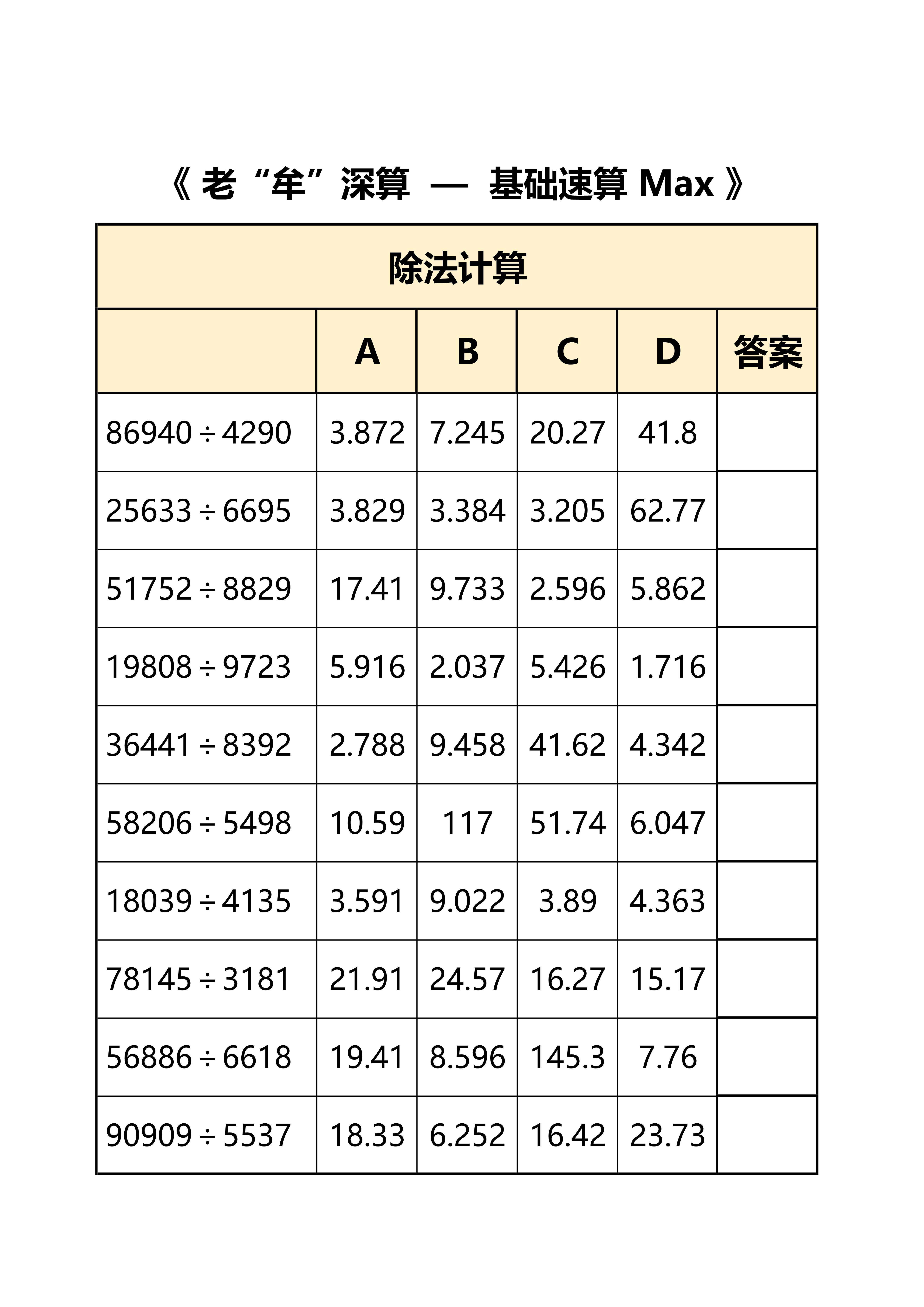 《 老“牟”深算 — 基础速算 Max 》

除法计算

|  | A | B | C | D | 答案 |
|---|---|---|---|---|---|
| $86940 \div 4290$ | 3.872 | 7.245 | 20.27 | 41.8 |  |
| $25633 \div 6695$ | 3.829 | 3.384 | 3.205 | 62.77 |  |
| $51752 \div 8829$ | 17.41 | 9.733 | 2.596 | 5.862 |  |
| $19808 \div 9723$ | 5.916 | 2.037 | 5.426 | 1.716 |  |
| $36441 \div 8392$ | 2.788 | 9.458 | 41.62 | 4.342 |  |
| $58206 \div 5498$ | 10.59 | 117 | 51.74 | 6.047 |  |
| $18039 \div 4135$ | 3.591 | 9.022 | 3.89 | 4.363 |  |
| $78145 \div 3181$ | 21.91 | 24.57 | 16.27 | 15.17 |  |
| $56886 \div 6618$ | 19.41 | 8.596 | 145.3 | 7.76 |  |
| $90909 \div 5537$ | 18.33 | 6.252 | 16.42 | 23.73 |  |